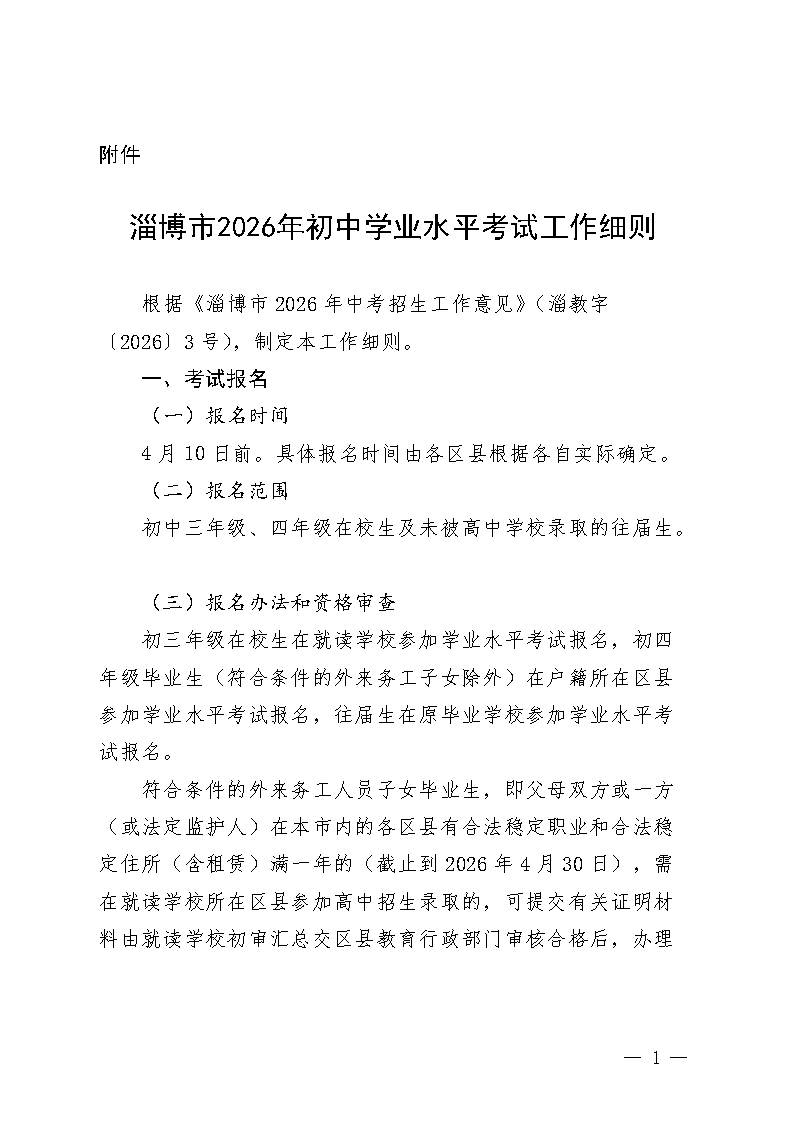 附件

淄博市2026年初中学业水平考试工作细则

根据《淄博市 2026 年中考招生工作意见》（淄教字〔2026〕3 号），制定本工作细则。

一、考试报名

（一）报名时间

4 月 10 日前。具体报名时间由各区县根据各自实际确定。

（二）报名范围

初中三年级、四年级在校生及未被高中学校录取的往届生。

（三）报名办法和资格审查

初三年级在校生在就读学校参加学业水平考试报名，初四年级毕业生（符合条件的外来务工子女除外）在户籍所在区县参加学业水平考试报名，往届生在原毕业学校参加学业水平考试报名。

符合条件的外来务工人员子女毕业生，即父母双方或一方（或法定监护人）在本市内的各区县有合法稳定职业和合法稳定住所（含租赁）满一年的（截止到 2026 年 4 月 30 日），需在就读学校所在区县参加高中招生录取的，可提交有关证明材料由就读学校初审汇总交区县教育行政部门审核合格后，办理

— 1 —